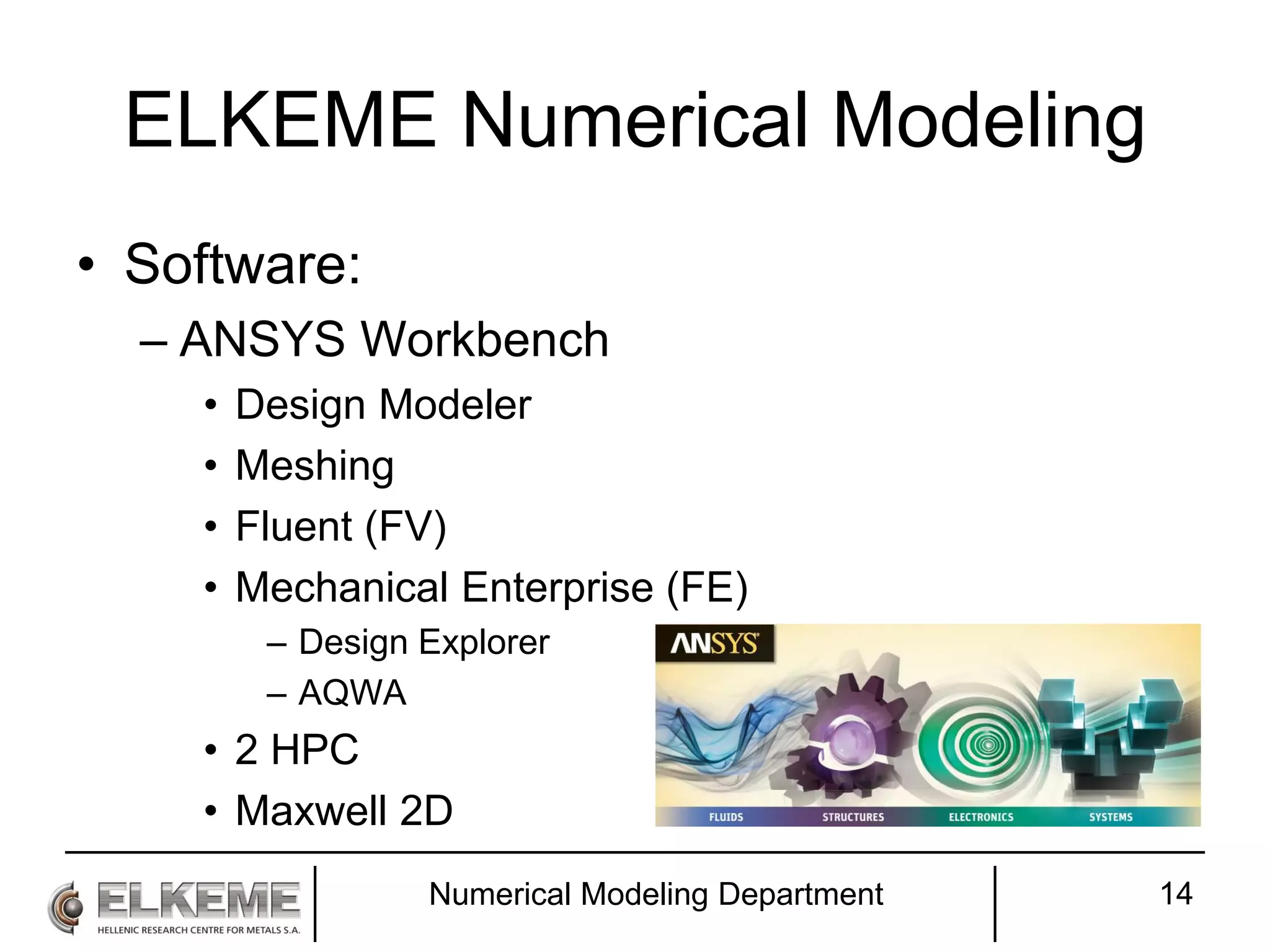 ELKEME Numerical Modeling

• Software:
– ANSYS Workbench
• Design Modeler
• Meshing
• Fluent (FV)
• Mechanical Enterprise (FE)
– Design Explorer
– AQWA
• 2 HPC
• Maxwell 2D

ANSYS

FLUIDS STRUCTURES ELECTRONICS SYSTEMS

ELKEME
HELLENIC RESEARCH CENTRE FOR METALS S.A.

Numerical Modeling Department

14